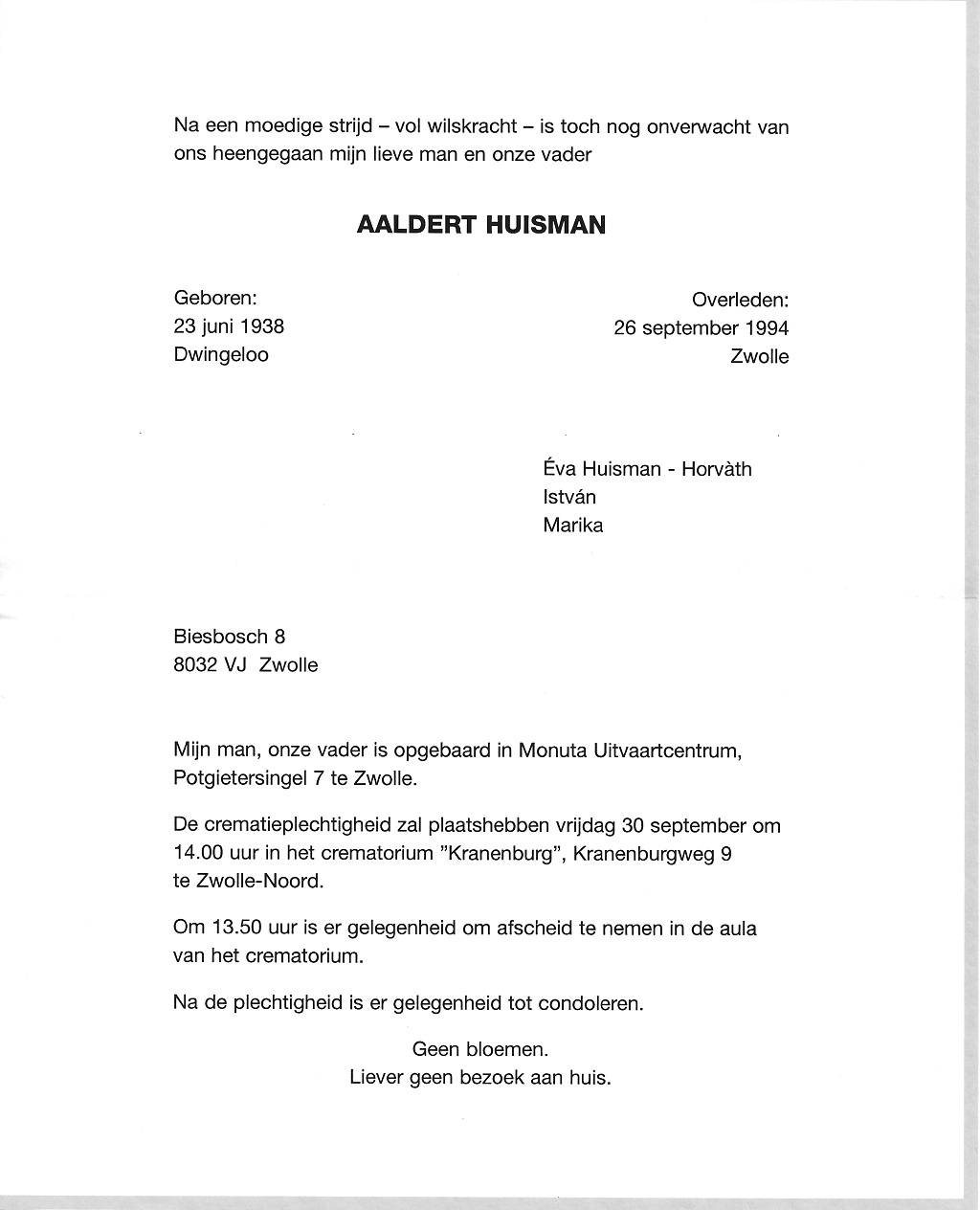 Na een moedige strijd – vol wilskracht – is toch nog onverwacht van ons heengegaan mijn lieve man en onze vader

AALDERT HUISMAN

Geboren:
23 juni 1938
Dwingeloo

Overleden:
26 september 1994
Zwolle

Éva Huisman - Horvàth
István
Marika

Biesbosch 8
8032 VJ Zwolle

Mijn man, onze vader is opgebaard in Monuta Uitvaartcentrum, Potgietersingel 7 te Zwolle.

De crematieplechtigheid zal plaatshebben vrijdag 30 september om 14.00 uur in het crematorium "Kranenburg", Kranenburgweg 9 te Zwolle-Noord.

Om 13.50 uur is er gelegenheid om afscheid te nemen in de aula van het crematorium.

Na de plechtigheid is er gelegenheid tot condoleren.

Geen bloemen.
Liever geen bezoek aan huis.